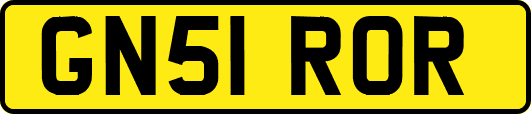 GN51 ROR